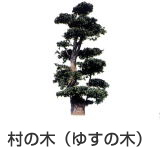 村の木（ゆすの木）